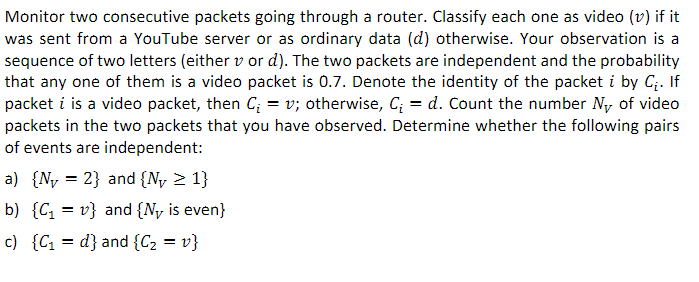 Monitor two consecutive packets going through a router. Classify each one as video ($v$) if it was sent from a YouTube server or as ordinary data ($d$) otherwise. Your observation is a sequence of two letters (either $v$ or $d$). The two packets are independent and the probability that any one of them is a video packet is 0.7. Denote the identity of the packet $i$ by $C_i$. If packet $i$ is a video packet, then $C_i = v$; otherwise, $C_i = d$. Count the number $N_V$ of video packets in the two packets that you have observed. Determine whether the following pairs of events are independent:

a) $\{N_V = 2\}$ and $\{N_V \geq 1\}$

b) $\{C_1 = v\}$ and $\{N_V$ is even$\}$

c) $\{C_1 = d\}$ and $\{C_2 = v\}$